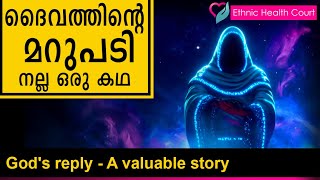 ദൈവത്തിന്റെ മറുപടി നല്ല ഒരു കഥ

Ethnic Health Court

God's reply - A valuable story